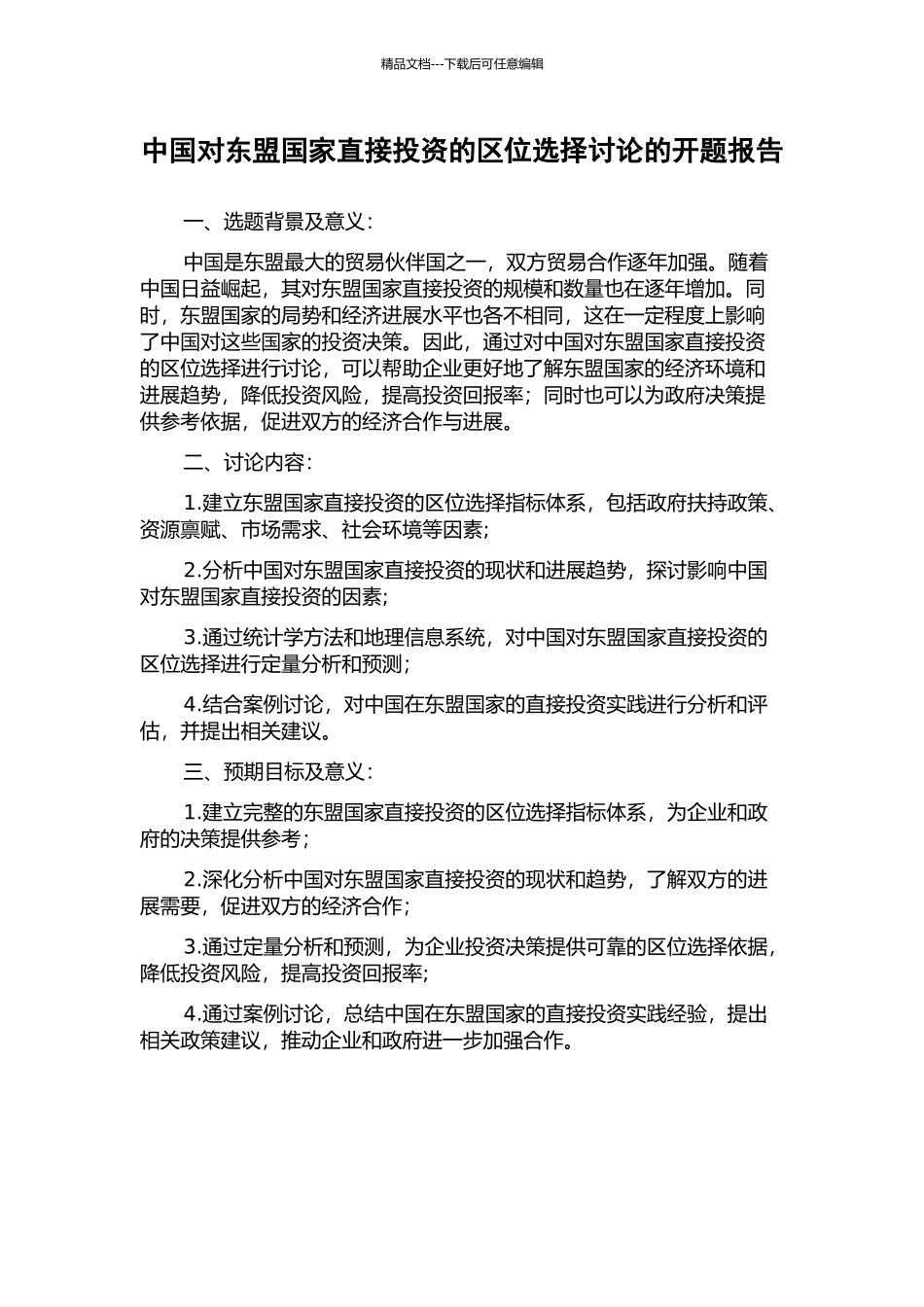 精品文档---下载后可任意编辑

中国对东盟国家直接投资的区位选择讨论的开题报告

一、选题背景及意义：

中国是东盟最大的贸易伙伴国之一，双方贸易合作逐年加强。随着中国日益崛起，其对东盟国家直接投资的规模和数量也在逐年增加。同时，东盟国家的局势和经济进展水平也各不相同，这在一定程度上影响了中国对这些国家的投资决策。因此，通过对中国对东盟国家直接投资的区位选择进行讨论，可以帮助企业更好地了解东盟国家的经济环境和进展趋势，降低投资风险，提高投资回报率；同时也可以为政府决策提供参考依据，促进双方的经济合作与进展。

二、讨论内容：

1.建立东盟国家直接投资的区位选择指标体系，包括政府扶持政策、资源禀赋、市场需求、社会环境等因素；

2.分析中国对东盟国家直接投资的现状和进展趋势，探讨影响中国对东盟国家直接投资的因素；

3.通过统计学方法和地理信息系统，对中国对东盟国家直接投资的区位选择进行定量分析和预测；

4.结合案例讨论，对中国在东盟国家的直接投资实践进行分析和评估，并提出相关建议。

三、预期目标及意义：

1.建立完整的东盟国家直接投资的区位选择指标体系，为企业和政府的决策提供参考；

2.深化分析中国对东盟国家直接投资的现状和趋势，了解双方的进展需要，促进双方的经济合作；

3.通过定量分析和预测，为企业投资决策提供可靠的区位选择依据，降低投资风险，提高投资回报率；

4.通过案例讨论，总结中国在东盟国家的直接投资实践经验，提出相关政策建议，推动企业和政府进一步加强合作。